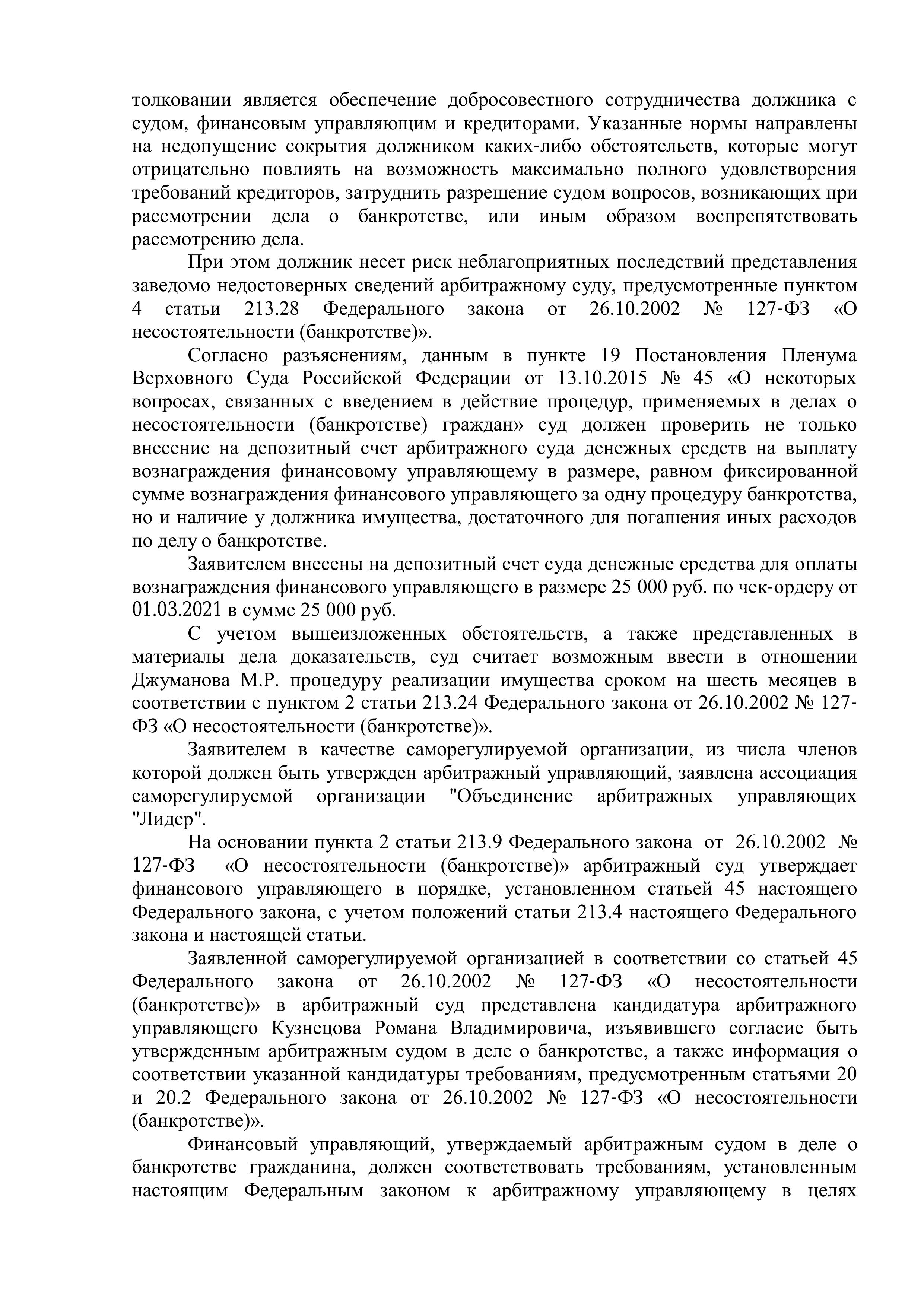 толковании является обеспечение добросовестного сотрудничества должника с судом, финансовым управляющим и кредиторами. Указанные нормы направлены на недопущение сокрытия должником каких-либо обстоятельств, которые могут отрицательно повлиять на возможность максимально полного удовлетворения требований кредиторов, затруднить разрешение судом вопросов, возникающих при рассмотрении дела о банкротстве, или иным образом воспрепятствовать рассмотрению дела.

При этом должник несет риск неблагоприятных последствий представления заведомо недостоверных сведений арбитражному суду, предусмотренные пунктом 4 статьи 213.28 Федерального закона от 26.10.2002 № 127-ФЗ «О несостоятельности (банкротстве)».

Согласно разъяснениям, данным в пункте 19 Постановления Пленума Верховного Суда Российской Федерации от 13.10.2015 № 45 «О некоторых вопросах, связанных с введением в действие процедур, применяемых в делах о несостоятельности (банкротстве) граждан» суд должен проверить не только внесение на депозитный счет арбитражного суда денежных средств на выплату вознаграждения финансовому управляющему в размере, равном фиксированной сумме вознаграждения финансового управляющего за одну процедуру банкротства, но и наличие у должника имущества, достаточного для погашения иных расходов по делу о банкротстве.

Заявителем внесены на депозитный счет суда денежные средства для оплаты вознаграждения финансового управляющего в размере 25 000 руб. по чек-ордеру от 01.03.2021 в сумме 25 000 руб.

С учетом вышеизложенных обстоятельств, а также представленных в материалы дела доказательств, суд считает возможным ввести в отношении Джуманова М.Р. процедуру реализации имущества сроком на шесть месяцев в соответствии с пунктом 2 статьи 213.24 Федерального закона от 26.10.2002 № 127-ФЗ «О несостоятельности (банкротстве)».

Заявителем в качестве саморегулируемой организации, из числа членов которой должен быть утвержден арбитражный управляющий, заявлена ассоциация саморегулируемой организации "Объединение арбитражных управляющих "Лидер".

На основании пункта 2 статьи 213.9 Федерального закона от 26.10.2002 № 127-ФЗ «О несостоятельности (банкротстве)» арбитражный суд утверждает финансового управляющего в порядке, установленном статьей 45 настоящего Федерального закона, с учетом положений статьи 213.4 настоящего Федерального закона и настоящей статьи.

Заявленной саморегулируемой организацией в соответствии со статьей 45 Федерального закона от 26.10.2002 № 127-ФЗ «О несостоятельности (банкротстве)» в арбитражный суд представлена кандидатура арбитражного управляющего Кузнецова Романа Владимировича, изъявившего согласие быть утвержденным арбитражным судом в деле о банкротстве, а также информация о соответствии указанной кандидатуры требованиям, предусмотренным статьями 20 и 20.2 Федерального закона от 26.10.2002 № 127-ФЗ «О несостоятельности (банкротстве)».

Финансовый управляющий, утверждаемый арбитражным судом в деле о банкротстве гражданина, должен соответствовать требованиям, установленным настоящим Федеральным законом к арбитражному управляющему в целях